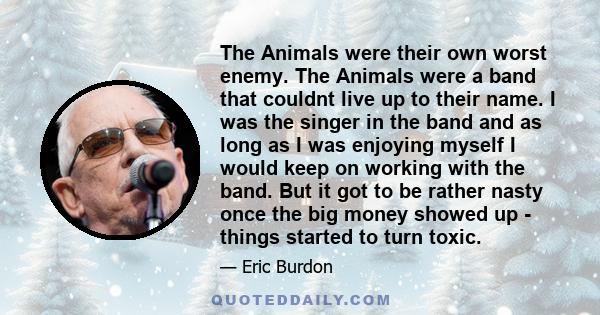 The Animals were their own worst enemy. The Animals were a band that couldnt live up to their name. I was the singer in the band and as long as I was enjoying myself I would keep on working with the band. But it got to be rather nasty once the big money showed up - things started to turn toxic.

— Eric Burdon

QUOTEDDAILY.COM